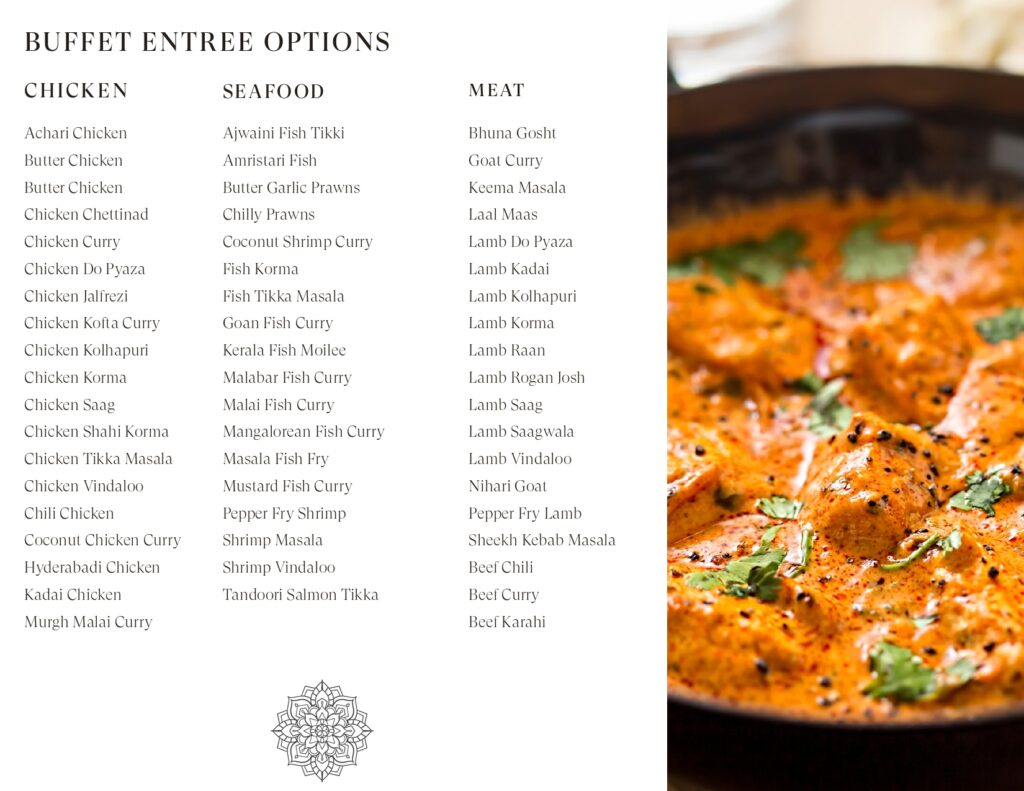 BUFFET ENTREE OPTIONS

CHICKEN

Achari Chicken
Butter Chicken
Butter Chicken
Chicken Chettinad
Chicken Curry
Chicken Do Pyaza
Chicken Jalfrezi
Chicken Kofta Curry
Chicken Kolhapuri
Chicken Korma
Chicken Saag
Chicken Shahi Korma
Chicken Tikka Masala
Chicken Vindaloo
Chili Chicken
Coconut Chicken Curry
Hyderabadi Chicken
Kadai Chicken
Murgh Malai Curry

SEAFOOD

Ajwaini Fish Tikki
Amristari Fish
Butter Garlic Prawns
Chilly Prawns
Coconut Shrimp Curry
Fish Korma
Fish Tikka Masala
Goan Fish Curry
Kerala Fish Moilee
Malabar Fish Curry
Malai Fish Curry
Mangalorean Fish Curry
Masala Fish Fry
Mustard Fish Curry
Pepper Fry Shrimp
Shrimp Masala
Shrimp Vindaloo
Tandoori Salmon Tikka

MEAT

Bhuna Gosht
Goat Curry
Keema Masala
Laal Maas
Lamb Do Pyaza
Lamb Kadai
Lamb Kolhapuri
Lamb Korma
Lamb Raan
Lamb Rogan Josh
Lamb Saag
Lamb Saagwala
Lamb Vindaloo
Nihari Goat
Pepper Fry Lamb
Sheekh Kebab Masala
Beef Chili
Beef Curry
Beef Karahi